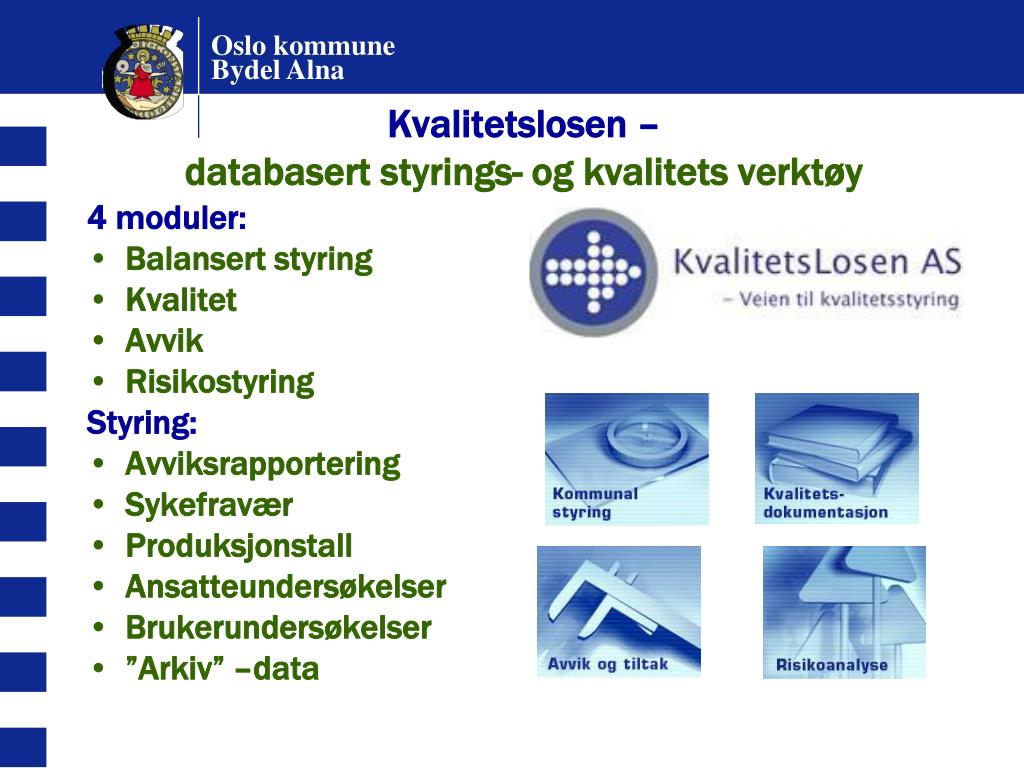 Oslo kommune
Bydel Alna

Kvalitetslosen –
databasert styrings- og kvalitets verktøy

4 moduler:
• Balansert styring
• Kvalitet
• Avvik
• Risikostyring

Styring:
• Avviksrapportering
• Sykefravær
• Produksjonstall
• Ansatteundersøkelser
• Brukerundersøkelser
• ”Arkiv” –data

KvalitetsLosen AS
– Veien til kvalitetsstyring

Kommunal styring

Kvalitets-dokumentasjon

Avvik og tiltak

Risikoanalyse